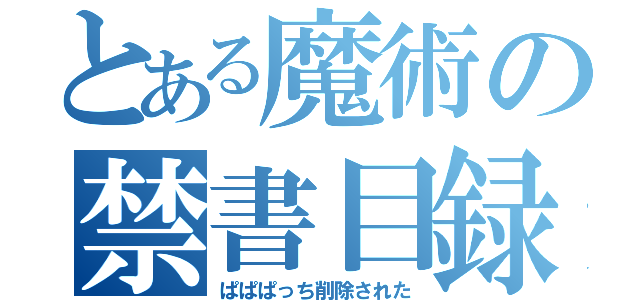 とある魔術の
禁書目録
ぱぱぱっち削除された